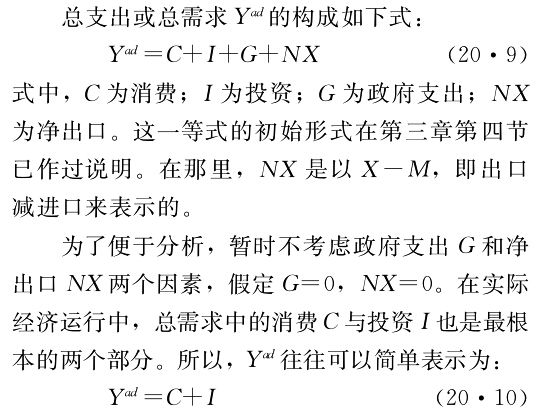 总支出或总需求 $Y^{ad}$ 的构成如下式：

$Y^{ad}=C+I+G+NX$ (20·9)

式中，$C$ 为消费；$I$ 为投资；$G$ 为政府支出；$NX$ 为净出口。这一等式的初始形式在第三章第四节已作过说明。在那里，$NX$ 是以 $X-M$，即出口减进口来表示的。

为了便于分析，暂时不考虑政府支出 $G$ 和净出口 $NX$ 两个因素，假定 $G=0$，$NX=0$。在实际经济运行中，总需求中的消费 $C$ 与投资 $I$ 也是最根本的两个部分。所以，$Y^{ad}$ 往往可以简单表示为：

$Y^{ad}=C+I$ (20·10)